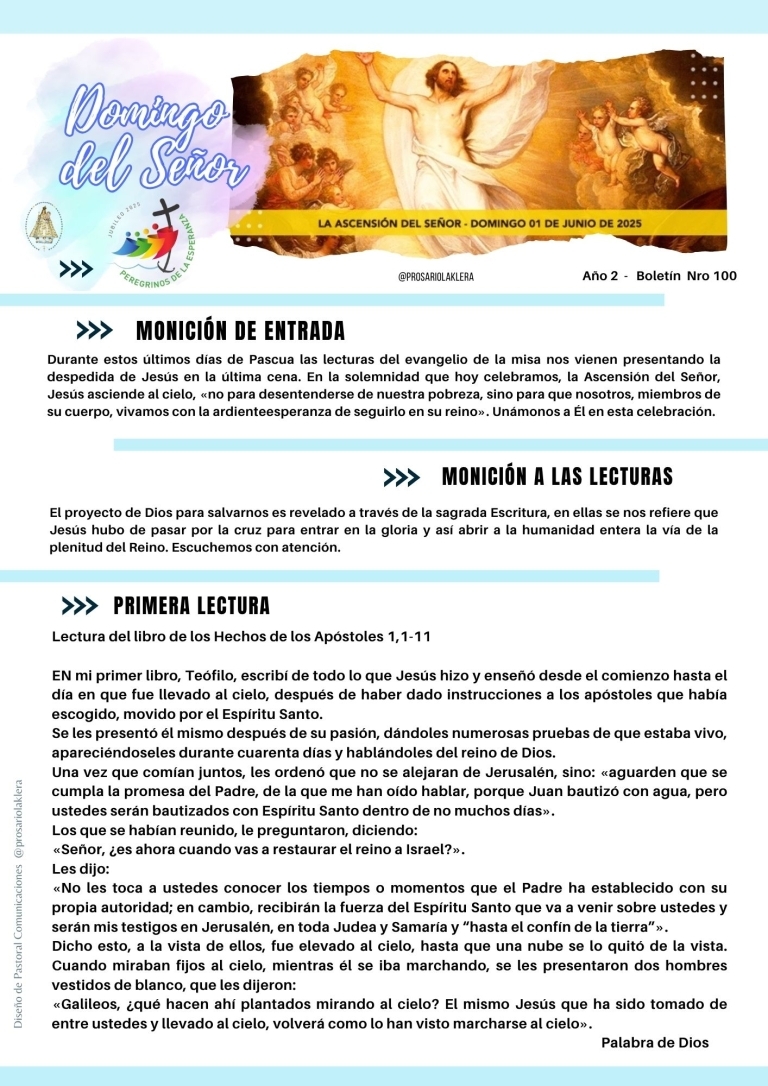 Domingo del Señor

JUBILEO 2025
PEREGRINOS DE LA ESPERANZA

LA ASCENSIÓN DEL SEÑOR - DOMINGO 01 DE JUNIO DE 2025

@PROSARIOLAKLERA

Año 2 - Boletín Nro 100

MONICIÓN DE ENTRADA

Durante estos últimos días de Pascua las lecturas del evangelio de la misa nos vienen presentando la despedida de Jesús en la última cena. En la solemnidad que hoy celebramos, la Ascensión del Señor, Jesús asciende al cielo, «no para desentenderse de nuestra pobreza, sino para que nosotros, miembros de su cuerpo, vivamos con la ardienteesperanza de seguirlo en su reino». Unámonos a Él en esta celebración.

MONICIÓN A LAS LECTURAS

El proyecto de Dios para salvarnos es revelado a través de la sagrada Escritura, en ellas se nos refiere que Jesús hubo de pasar por la cruz para entrar en la gloria y así abrir a la humanidad entera la vía de la plenitud del Reino. Escuchemos con atención.

PRIMERA LECTURA

Lectura del libro de los Hechos de los Apóstoles 1,1-11

EN mi primer libro, Teófilo, escribí de todo lo que Jesús hizo y enseñó desde el comienzo hasta el día en que fue llevado al cielo, después de haber dado instrucciones a los apóstoles que había escogido, movido por el Espíritu Santo.
Se les presentó él mismo después de su pasión, dándoles numerosas pruebas de que estaba vivo, apareciéndoseles durante cuarenta días y hablándoles del reino de Dios.
Una vez que comían juntos, les ordenó que no se alejaran de Jerusalén, sino: «aguarden que se cumpla la promesa del Padre, de la que me han oído hablar, porque Juan bautizó con agua, pero ustedes serán bautizados con Espíritu Santo dentro de no muchos días».
Los que se habían reunido, le preguntaron, diciendo:
«Señor, ¿es ahora cuando vas a restaurar el reino a Israel?».
Les dijo:
«No les toca a ustedes conocer los tiempos o momentos que el Padre ha establecido con su propia autoridad; en cambio, recibirán la fuerza del Espíritu Santo que va a venir sobre ustedes y serán mis testigos en Jerusalén, en toda Judea y Samaría y "hasta el confín de la tierra"».
Dicho esto, a la vista de ellos, fue elevado al cielo, hasta que una nube se lo quitó de la vista. Cuando miraban fijos al cielo, mientras él se iba marchando, se les presentaron dos hombres vestidos de blanco, que les dijeron:
«Galileos, ¿qué hacen ahí plantados mirando al cielo? El mismo Jesús que ha sido tomado de entre ustedes y llevado al cielo, volverá como lo han visto marcharse al cielo».

Palabra de Dios

Diseño de Pastoral Comunicaciones @prosariolaklera